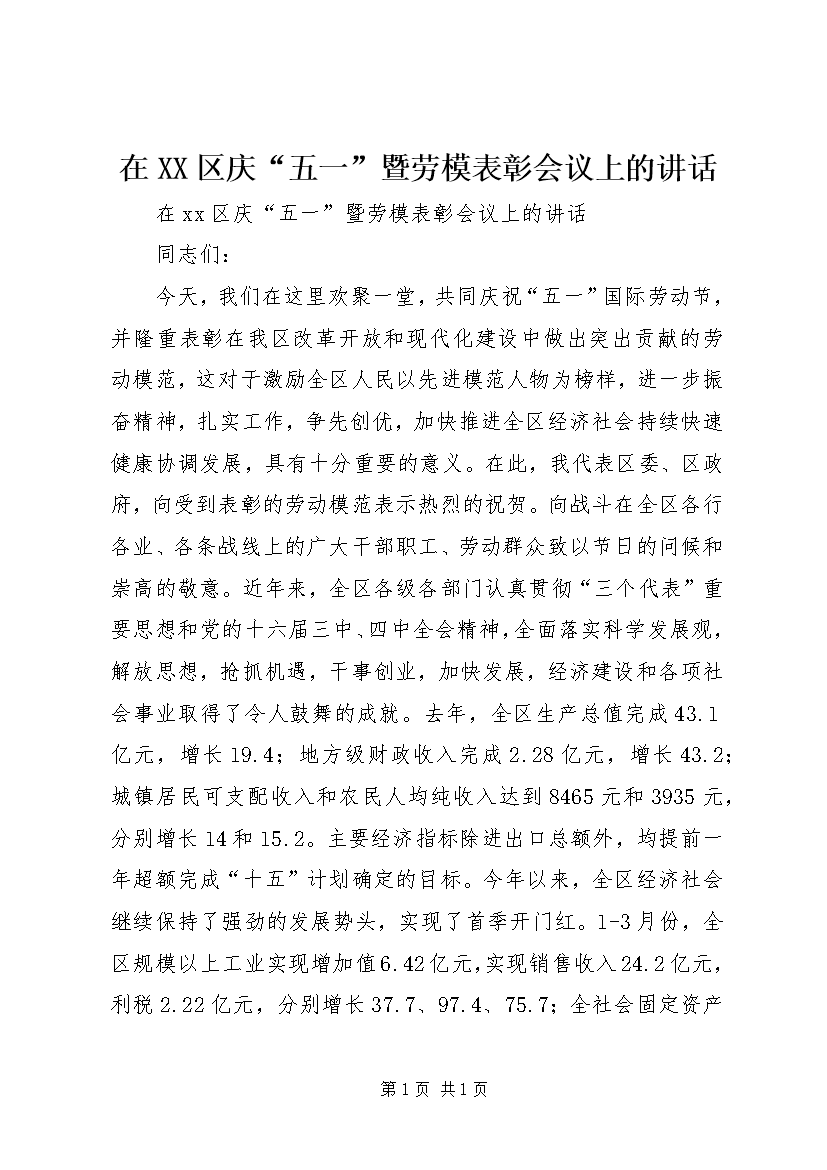 在XX区庆“五一”暨劳模表彰会议上的讲话

在xx区庆“五一”暨劳模表彰会议上的讲话

同志们：

今天，我们在这里欢聚一堂，共同庆祝“五一”国际劳动节，并隆重表彰在我区改革开放和现代化建设中做出突出贡献的劳动模范，这对于激励全区人民以先进模范人物为榜样，进一步振奋精神，扎实工作，争先创优，加快推进全区经济社会持续快速健康协调发展，具有十分重要的意义。在此，我代表区委、区政府，向受到表彰的劳动模范表示热烈的祝贺。向战斗在全区各行各业、各条战线上的广大干部职工、劳动群众致以节日的问候和崇高的敬意。近年来，全区各级各部门认真贯彻“三个代表”重要思想和党的十六届三中、四中全会精神，全面落实科学发展观，解放思想，抢抓机遇，干事创业，加快发展，经济建设和各项社会事业取得了令人鼓舞的成就。去年，全区生产总值完成43.1亿元，增长19.4；地方级财政收入完成2.28亿元，增长43.2；城镇居民可支配收入和农民人均纯收入达到8465元和3935元，分别增长14和15.2。主要经济指标除进出口总额外，均提前一年超额完成“十五”计划确定的目标。今年以来，全区经济社会继续保持了强劲的发展势头，实现了首季开门红。1-3月份，全区规模以上工业实现增加值6.42亿元，实现销售收入24.2亿元，利税2.22亿元，分别增长37.7、97.4、75.7；全社会固定资产

第1页 共1页